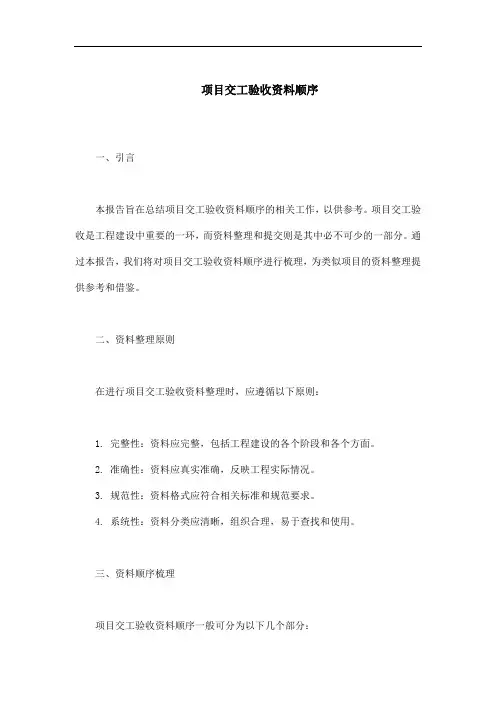 项目交工验收资料顺序

一、引言

本报告旨在总结项目交工验收资料顺序的相关工作，以供参考。项目交工验收是工程建设中重要的一环，而资料整理和提交则是其中必不可少的一部分。通过本报告，我们将对项目交工验收资料顺序进行梳理，为类似项目的资料整理提供参考和借鉴。

二、资料整理原则

在进行项目交工验收资料整理时，应遵循以下原则：

1. 完整性：资料应完整，包括工程建设的各个阶段和各个方面。
2. 准确性：资料应真实准确，反映工程实际情况。
3. 规范性：资料格式应符合相关标准和规范要求。
4. 系统性：资料分类应清晰，组织合理，易于查找和使用。

三、资料顺序梳理

项目交工验收资料顺序一般可分为以下几个部分：